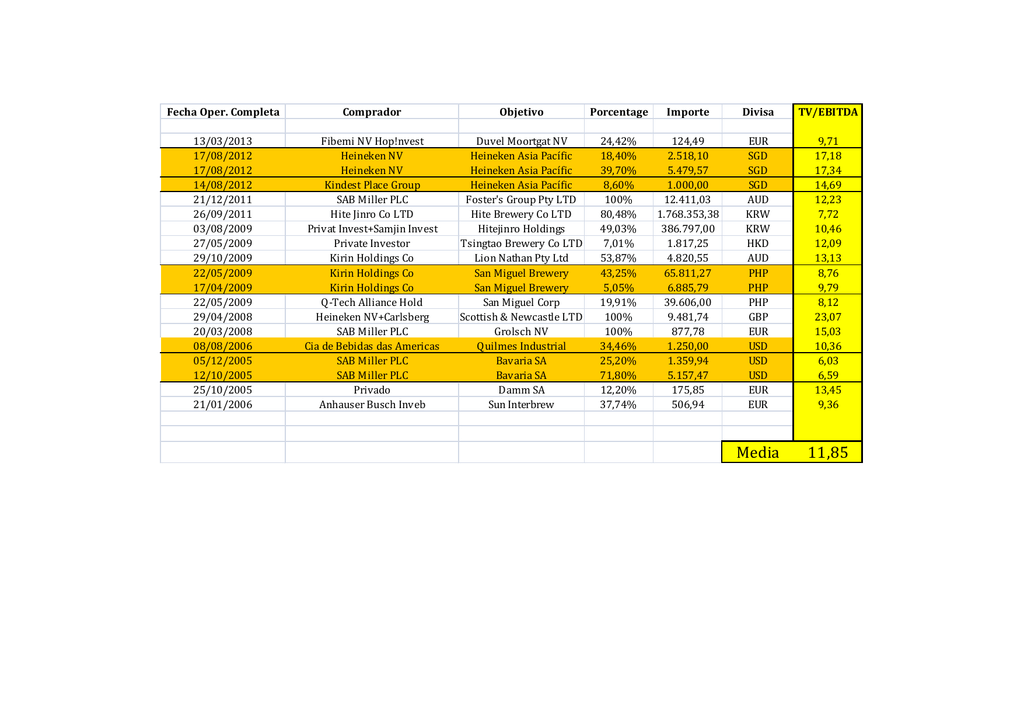 | Fecha Oper. Completa | Comprador | Objetivo | Porcentage | Importe | Divisa | TV/EBITDA |
|---|---|---|---|---|---|---|
| | | | | | | |
| 13/03/2013 | Fibemi NV Hop!nvest | Duvel Moortgat NV | 24,42% | 124,49 | EUR | 9,71 |
| 17/08/2012 | Heineken NV | Heineken Asia Pacific | 18,40% | 2.518,10 | SGD | 17,18 |
| 17/08/2012 | Heineken NV | Heineken Asia Pacific | 39,70% | 5.479,57 | SGD | 17,34 |
| 14/08/2012 | Kindest Place Group | Heineken Asia Pacific | 8,60% | 1.000,00 | SGD | 14,69 |
| 21/12/2011 | SAB Miller PLC | Foster's Group Pty LTD | 100% | 12.411,03 | AUD | 12,23 |
| 26/09/2011 | Hite Jinro Co LTD | Hite Brewery Co LTD | 80,48% | 1.768.353,38 | KRW | 7,72 |
| 03/08/2009 | Privat Invest+Samjin Invest | Hitejinro Holdings | 49,03% | 386.797,00 | KRW | 10,46 |
| 27/05/2009 | Private Investor | Tsingtao Brewery Co LTD | 7,01% | 1.817,25 | HKD | 12,09 |
| 29/10/2009 | Kirin Holdings Co | Lion Nathan Pty Ltd | 53,87% | 4.820,55 | AUD | 13,13 |
| 22/05/2009 | Kirin Holdings Co | San Miguel Brewery | 43,25% | 65.811,27 | PHP | 8,76 |
| 17/04/2009 | Kirin Holdings Co | San Miguel Brewery | 5,05% | 6.885,79 | PHP | 9,79 |
| 22/05/2009 | Q-Tech Alliance Hold | San Miguel Corp | 19,91% | 39.606,00 | PHP | 8,12 |
| 29/04/2008 | Heineken NV+Carlsberg | Scottish & Newcastle LTD | 100% | 9.481,74 | GBP | 23,07 |
| 20/03/2008 | SAB Miller PLC | Grolsch NV | 100% | 877,78 | EUR | 15,03 |
| 08/08/2006 | Cia de Bebidas das Americas | Quilmes Industrial | 34,46% | 1.250,00 | USD | 10,36 |
| 05/12/2005 | SAB Miller PLC | Bavaria SA | 25,20% | 1.359,94 | USD | 6,03 |
| 12/10/2005 | SAB Miller PLC | Bavaria SA | 71,80% | 5.157,47 | USD | 6,59 |
| 25/10/2005 | Privado | Damm SA | 12,20% | 175,85 | EUR | 13,45 |
| 21/01/2006 | Anhauser Busch Inveb | Sun Interbrew | 37,74% | 506,94 | EUR | 9,36 |
| | | | | | | |
| | | | | | | |
| | | | | | Media | 11,85 |